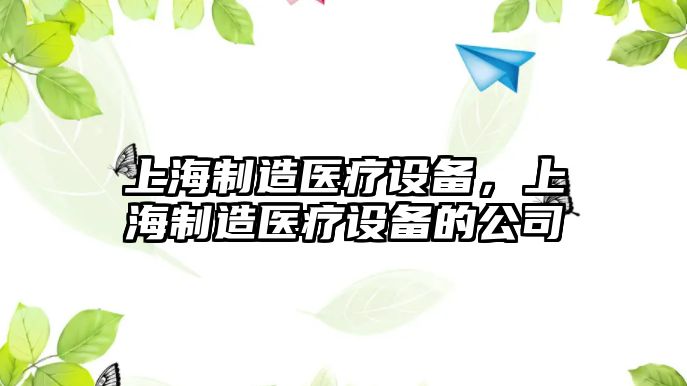 上海制造医疗设备，上海制造医疗设备的公司